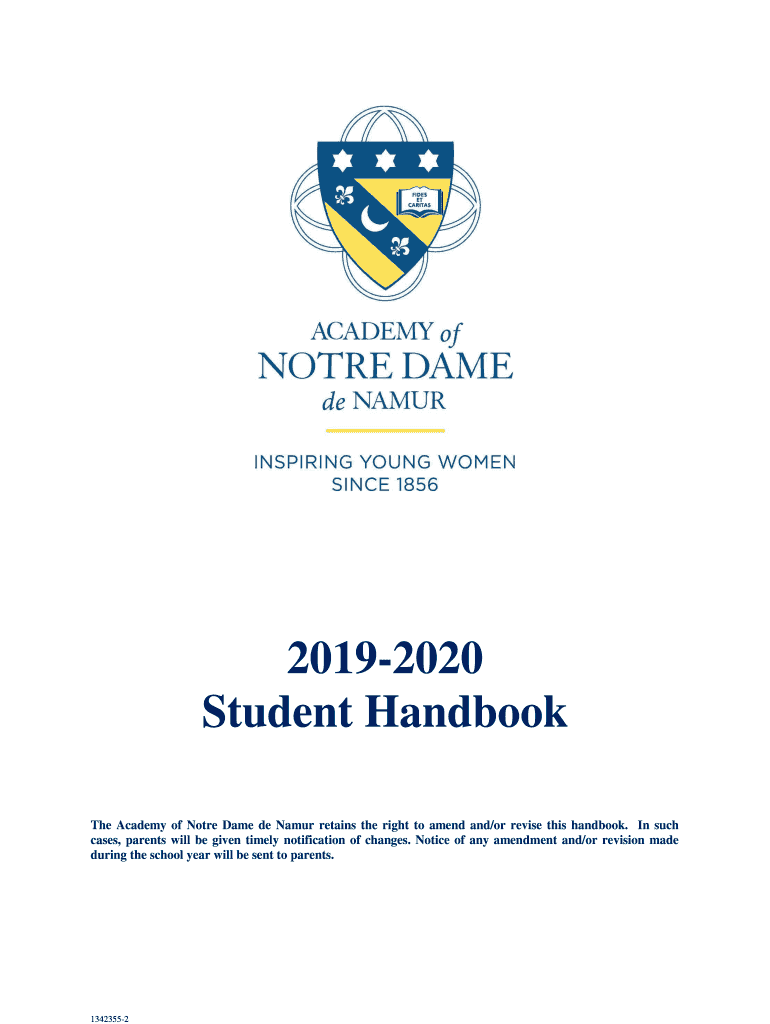 FIDES ET CARITAS

ACADEMY of
NOTRE DAME
de NAMUR

INSPIRING YOUNG WOMEN
SINCE 1856

2019-2020
Student Handbook

The Academy of Notre Dame de Namur retains the right to amend and/or revise this handbook. In such cases, parents will be given timely notification of changes. Notice of any amendment and/or revision made during the school year will be sent to parents.

1342355-2